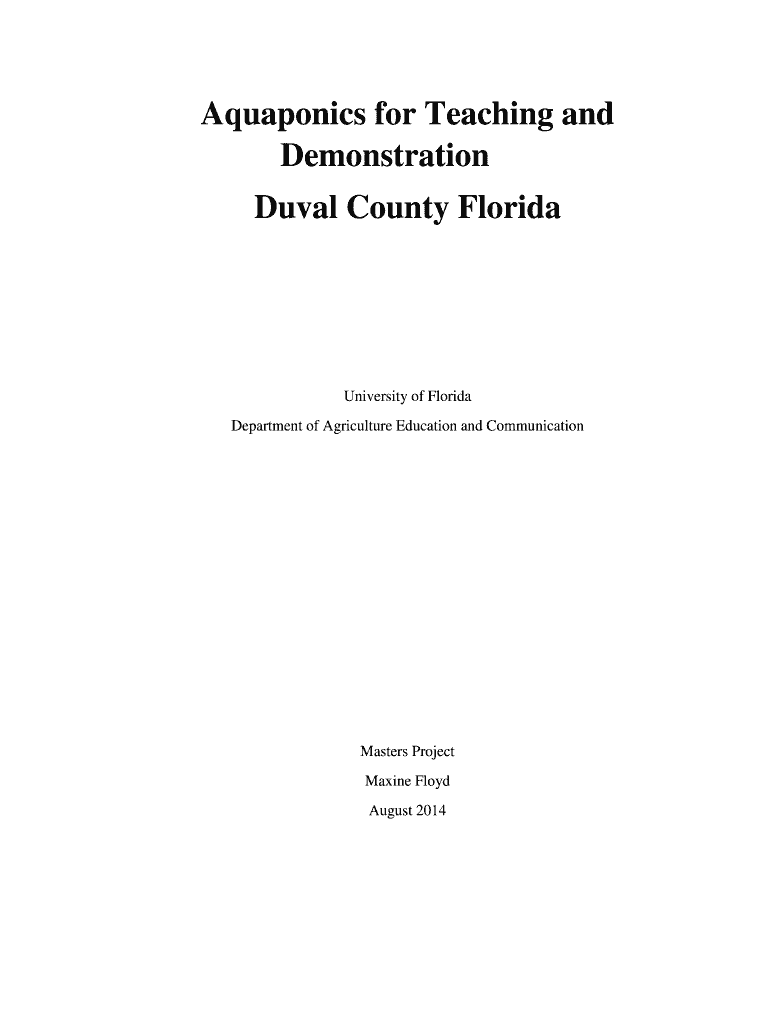 Aquaponics for Teaching and Demonstration

Duval County Florida

University of Florida

Department of Agriculture Education and Communication

Masters Project

Maxine Floyd

August 2014